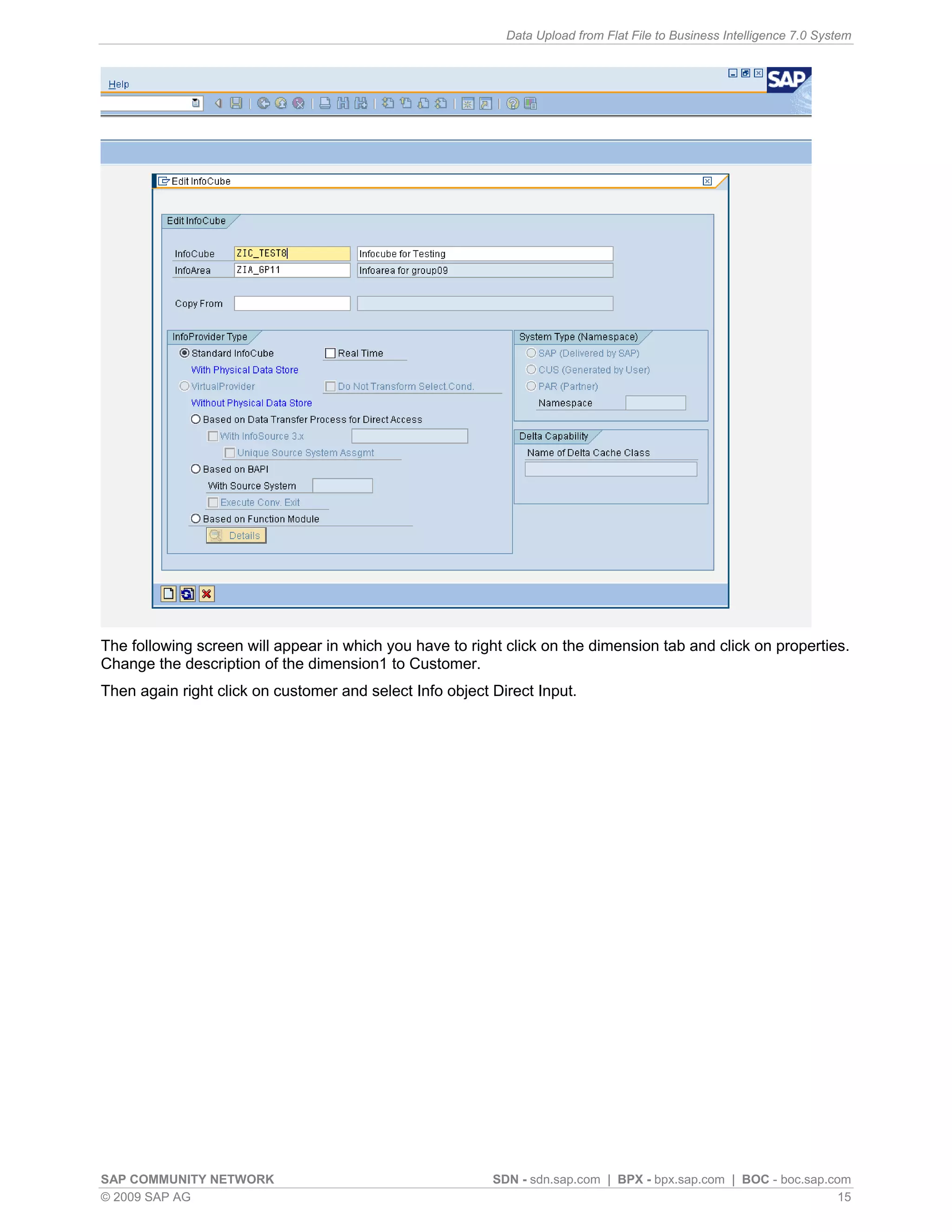 Data Upload from Flat File to Business Intelligence 7.0 System

Help

SAP

Edit InfoCube

Edit InfoCube

InfoCube ZIC_TEST8 Infocube for Testing
InfoArea ZIA_GP11 Infoarea for group09

Copy From

InfoProvider Type
Standard InfoCube
Real Time
With Physical Data Store
VirtualProvider
Do Not Transform Select.Cond.
Without Physical Data Store
Based on Data Transfer Process for Direct Access
With InfoSource 3.x
Unique Source System Assgmt
Based on BAPI
With Source System
Execute Conv. Exit
Based on Function Module
Details

System Type (Namespace)
SAP (Delivered by SAP)
CUS (Generated by User)
PAR (Partner)
Namespace

Delta Capability
Name of Delta Cache Class

The following screen will appear in which you have to right click on the dimension tab and click on properties. Change the description of the dimension1 to Customer.

Then again right click on customer and select Info object Direct Input.

SAP COMMUNITY NETWORK
SDN - sdn.sap.com | BPX - bpx.sap.com | BOC - boc.sap.com
© 2009 SAP AG
15